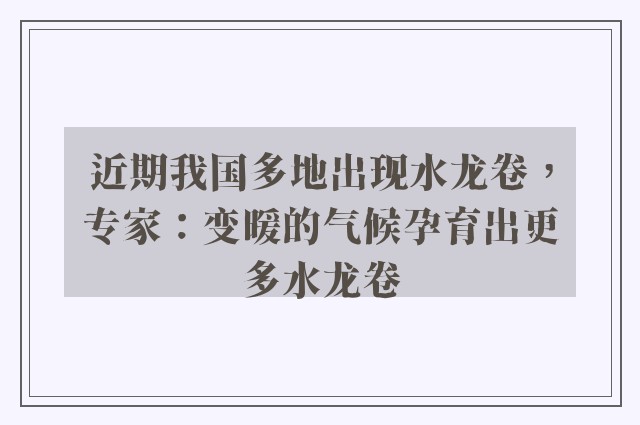 近期我国多地出现水龙卷，专家：变暖的气候孕育出更多水龙卷